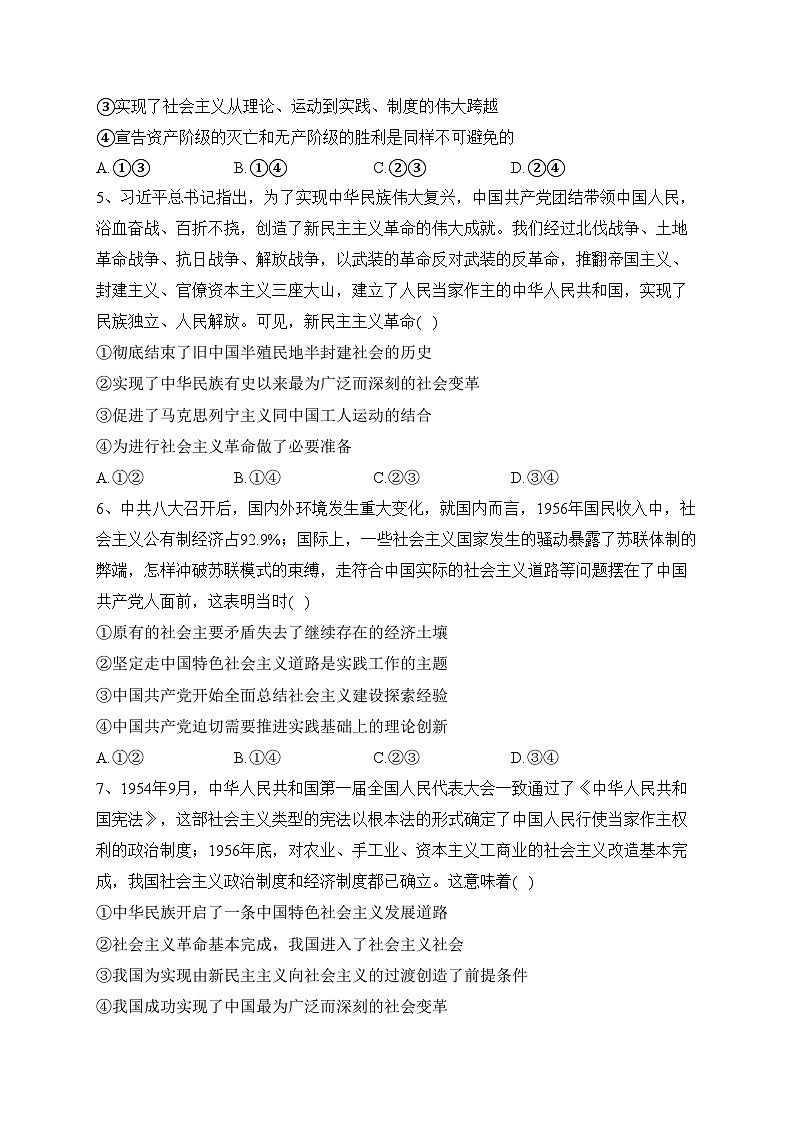 ③实现了社会主义从理论、运动到实践、制度的伟大跨越
④宣告资产阶级的灭亡和无产阶级的胜利是同样不可避免的
A.①③　　B.①④　　C.②③　　D.②④
5、习近平总书记指出，为了实现中华民族伟大复兴，中国共产党团结带领中国人民，浴血奋战、百折不挠，创造了新民主主义革命的伟大成就。我们经过北伐战争、土地革命战争、抗日战争、解放战争，以武装的革命反对武装的反革命，推翻帝国主义、封建主义、官僚资本主义三座大山，建立了人民当家作主的中华人民共和国，实现了民族独立、人民解放。可见，新民主主义革命( )
①彻底结束了旧中国半殖民地半封建社会的历史
②实现了中华民族有史以来最为广泛而深刻的社会变革
③促进了马克思列宁主义同中国工人运动的结合
④为进行社会主义革命做了必要准备
A.①②　　B.①④　　C.②③　　D.③④
6、中共八大召开后，国内外环境发生重大变化，就国内而言，1956年国民收入中，社会主义公有制经济占92.9%；国际上，一些社会主义国家发生的骚动暴露了苏联体制的弊端，怎样冲破苏联模式的束缚，走符合中国实际的社会主义道路等问题摆在了中国共产党人面前，这表明当时( )
①原有的社会主要矛盾失去了继续存在的经济土壤
②坚定走中国特色社会主义道路是实践工作的主题
③中国共产党开始全面总结社会主义建设探索经验
④中国共产党迫切需要推进实践基础上的理论创新
A.①②　　B.①④　　C.②③　　D.③④
7、1954年9月，中华人民共和国第一届全国人民代表大会一致通过了《中华人民共和国宪法》，这部社会主义类型的宪法以根本法的形式确定了中国人民行使当家作主权利的政治制度；1956年底，对农业、手工业、资本主义工商业的社会主义改造基本完成，我国社会主义政治制度和经济制度都已确立。这意味着( )
①中华民族开启了一条中国特色社会主义发展道路
②社会主义革命基本完成，我国进入了社会主义社会
③我国为实现由新民主主义向社会主义的过渡创造了前提条件
④我国成功实现了中国最为广泛而深刻的社会变革